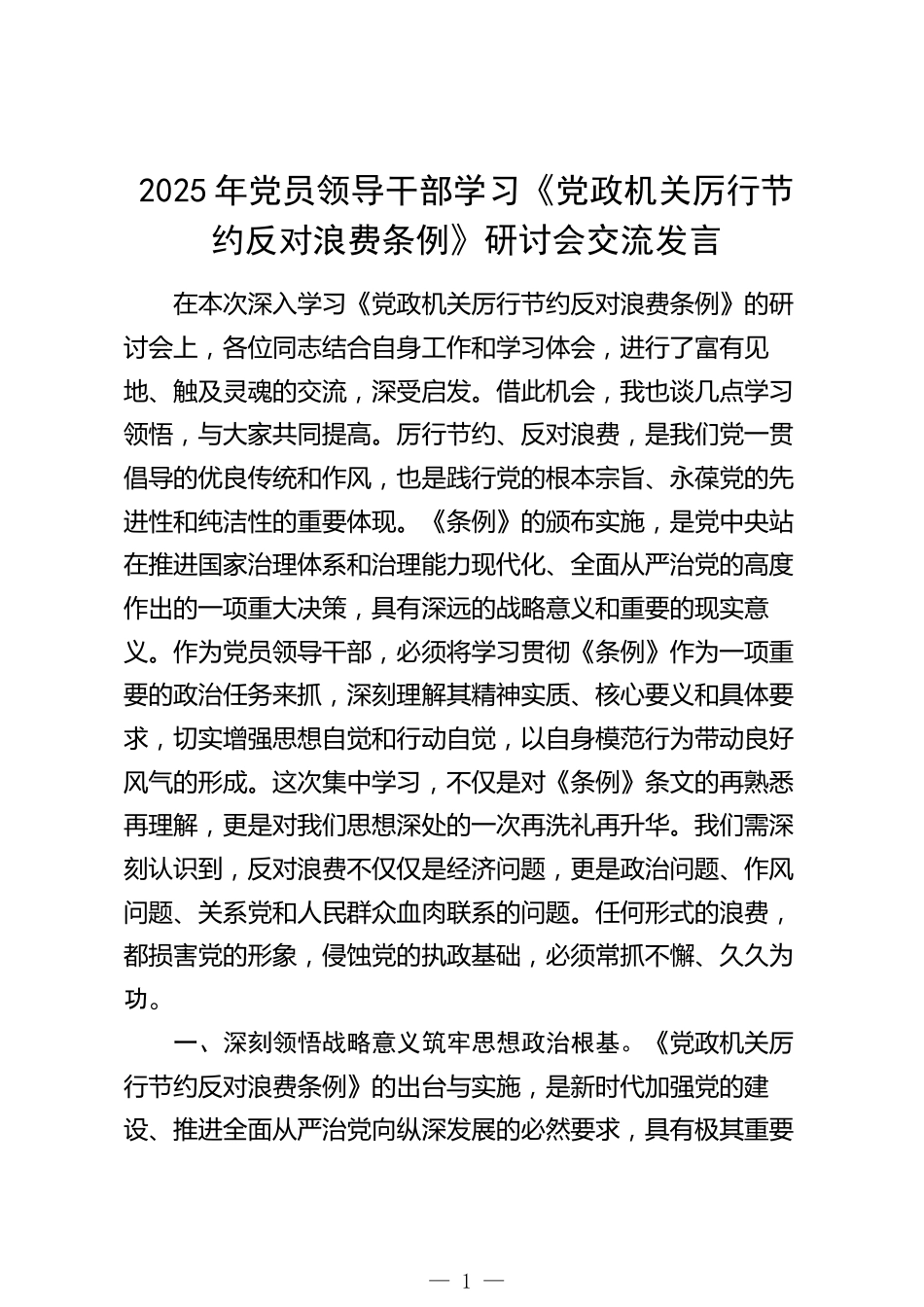 2025年党员领导干部学习《党政机关厉行节约反对浪费条例》研讨会交流发言

在本次深入学习《党政机关厉行节约反对浪费条例》的研讨会上，各位同志结合自身工作和学习体会，进行了富有见地、触及灵魂的交流，深受启发。借此机会，我也谈几点学习领悟，与大家共同提高。厉行节约、反对浪费，是我们党一贯倡导的优良传统和作风，也是践行党的根本宗旨、永葆党的先进性和纯洁性的重要体现。《条例》的颁布实施，是党中央站在推进国家治理体系和治理能力现代化、全面从严治党的高度作出的一项重大决策，具有深远的战略意义和重要的现实意义。作为党员领导干部，必须将学习贯彻《条例》作为一项重要的政治任务来抓，深刻理解其精神实质、核心要义和具体要求，切实增强思想自觉和行动自觉，以自身模范行为带动良好风气的形成。这次集中学习，不仅是对《条例》条文的再熟悉再理解，更是对我们思想深处的一次再洗礼再升华。我们需深刻认识到，反对浪费不仅仅是经济问题，更是政治问题、作风问题、关系党和人民群众血肉联系的问题。任何形式的浪费，都损害党的形象，侵蚀党的执政基础，必须常抓不懈、久久为功。

一、深刻领悟战略意义筑牢思想政治根基。《党政机关厉行节约反对浪费条例》的出台与实施，是新时代加强党的建设、推进全面从严治党向纵深发展的必然要求，具有极其重要

— 1 —